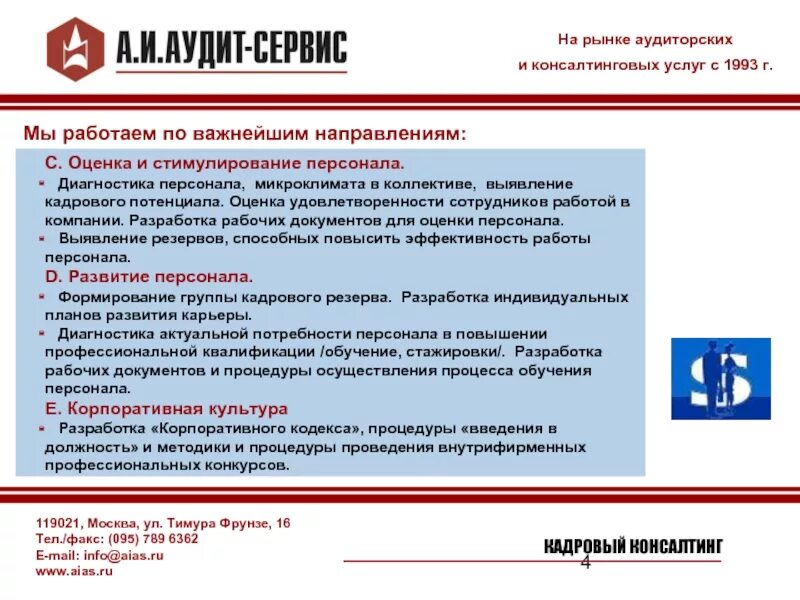 А.И.АУДИТ-СЕРВИС

На рынке аудиторских и консалтинговых услуг с 1993 г.

Мы работаем по важнейшим направлениям:

С. Оценка и стимулирование персонала.

Диагностика персонала, микроклимата в коллективе, выявление кадрового потенциала. Оценка удовлетворенности сотрудников работой в компании. Разработка рабочих документов для оценки персонала.

Выявление резервов, способных повысить эффективность работы персонала.

D. Развитие персонала.

Формирование группы кадрового резерва. Разработка индивидуальных планов развития карьеры.

Диагностика актуальной потребности персонала в повышении профессиональной квалификации /обучение, стажировки/. Разработка рабочих документов и процедуры осуществления процесса обучения персонала.

Е. Корпоративная культура

Разработка «Корпоративного кодекса», процедуры «введения в должность» и методики и процедуры проведения внутрифирменных профессиональных конкурсов.

119021, Москва, ул. Тимура Фрунзе, 16
Тел./факс: (095) 789 6362
E-mail: info@aias.ru
www.aias.ru

КАДРОВЫЙ КОНСАЛТИНГ
4